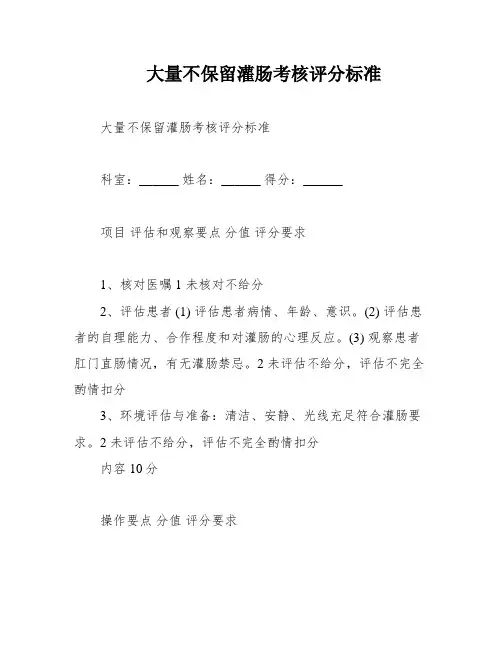 大量不保留灌肠考核评分标准

大量不保留灌肠考核评分标准

科室：______ 姓名：______ 得分：______

项目 评估和观察要点 分值 评分要求

1、核对医嘱 1 未核对不给分

2、评估患者 (1) 评估患者病情、年龄、意识。(2) 评估患者的自理能力、合作程度和对灌肠的心理反应。(3) 观察患者肛门直肠情况，有无灌肠禁忌。2 未评估不给分，评估不完全酌情扣分

3、环境评估与准备：清洁、安静、光线充足符合灌肠要求。2 未评估不给分，评估不完全酌情扣分

内容 10 分

操作要点 分值 评分要求